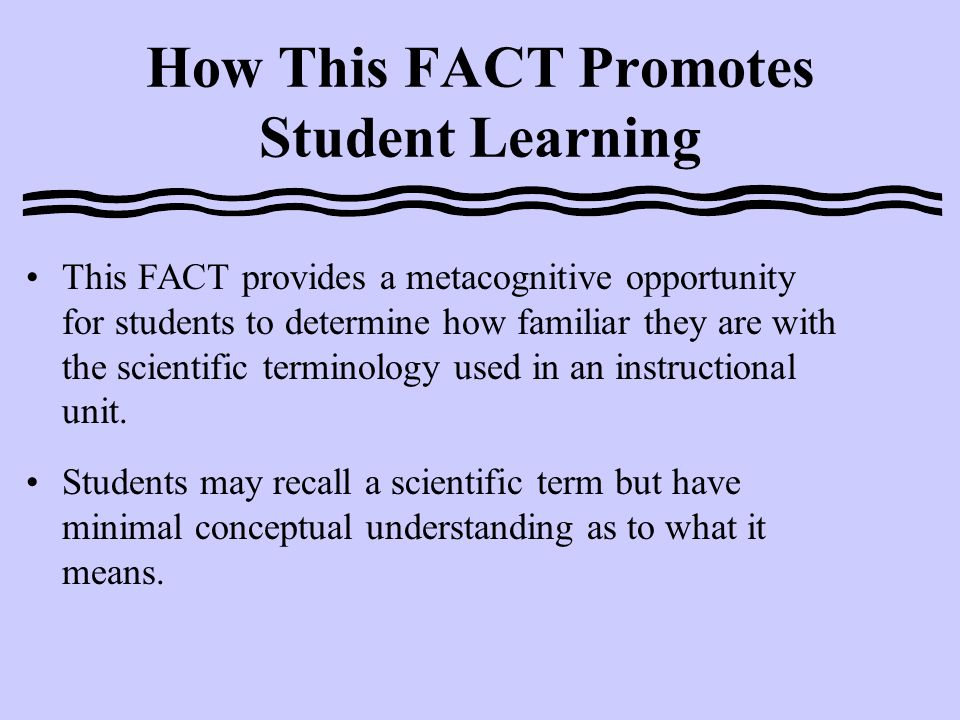 How This FACT Promotes Student Learning

• This FACT provides a metacognitive opportunity for students to determine how familiar they are with the scientific terminology used in an instructional unit.

• Students may recall a scientific term but have minimal conceptual understanding as to what it means.